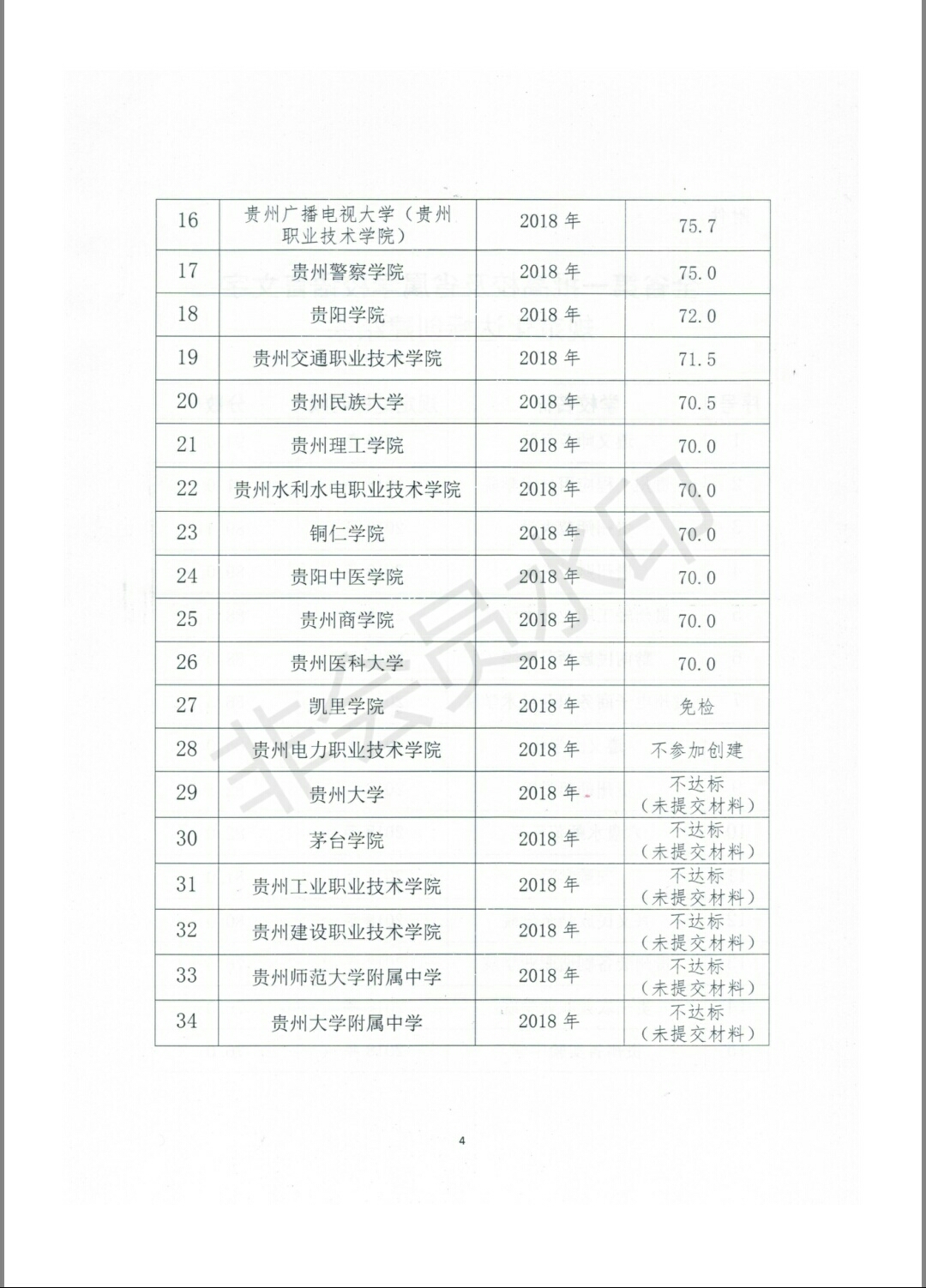 | 16 | 贵州广播电视大学（贵州职业技术学院） | 2018 年 | 75.7 |
|---|---|---|---|
| 17 | 贵州警察学院 | 2018 年 | 75.0 |
| 18 | 贵阳学院 | 2018 年 | 72.0 |
| 19 | 贵州交通职业技术学院 | 2018 年 | 71.5 |
| 20 | 贵州民族大学 | 2018 年 | 70.5 |
| 21 | 贵州理工学院 | 2018 年 | 70.0 |
| 22 | 贵州水利水电职业技术学院 | 2018 年 | 70.0 |
| 23 | 铜仁学院 | 2018 年 | 70.0 |
| 24 | 贵阳中医学院 | 2018 年 | 70.0 |
| 25 | 贵州商学院 | 2018 年 | 70.0 |
| 26 | 贵州医科大学 | 2018 年 | 70.0 |
| 27 | 凯里学院 | 2018 年 | 免检 |
| 28 | 贵州电力职业技术学院 | 2018 年 | 不参加创建 |
| 29 | 贵州大学 | 2018 年 | 不达标（未提交材料） |
| 30 | 茅台学院 | 2018 年 | 不达标（未提交材料） |
| 31 | 贵州工业职业技术学院 | 2018 年 | 不达标（未提交材料） |
| 32 | 贵州建设职业技术学院 | 2018 年 | 不达标（未提交材料） |
| 33 | 贵州师范大学附属中学 | 2018 年 | 不达标（未提交材料） |
| 34 | 贵州大学附属中学 | 2018 年 | 不达标（未提交材料） |

非会员水印

4